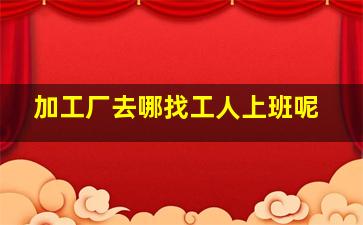 加工厂去哪找工人上班呢